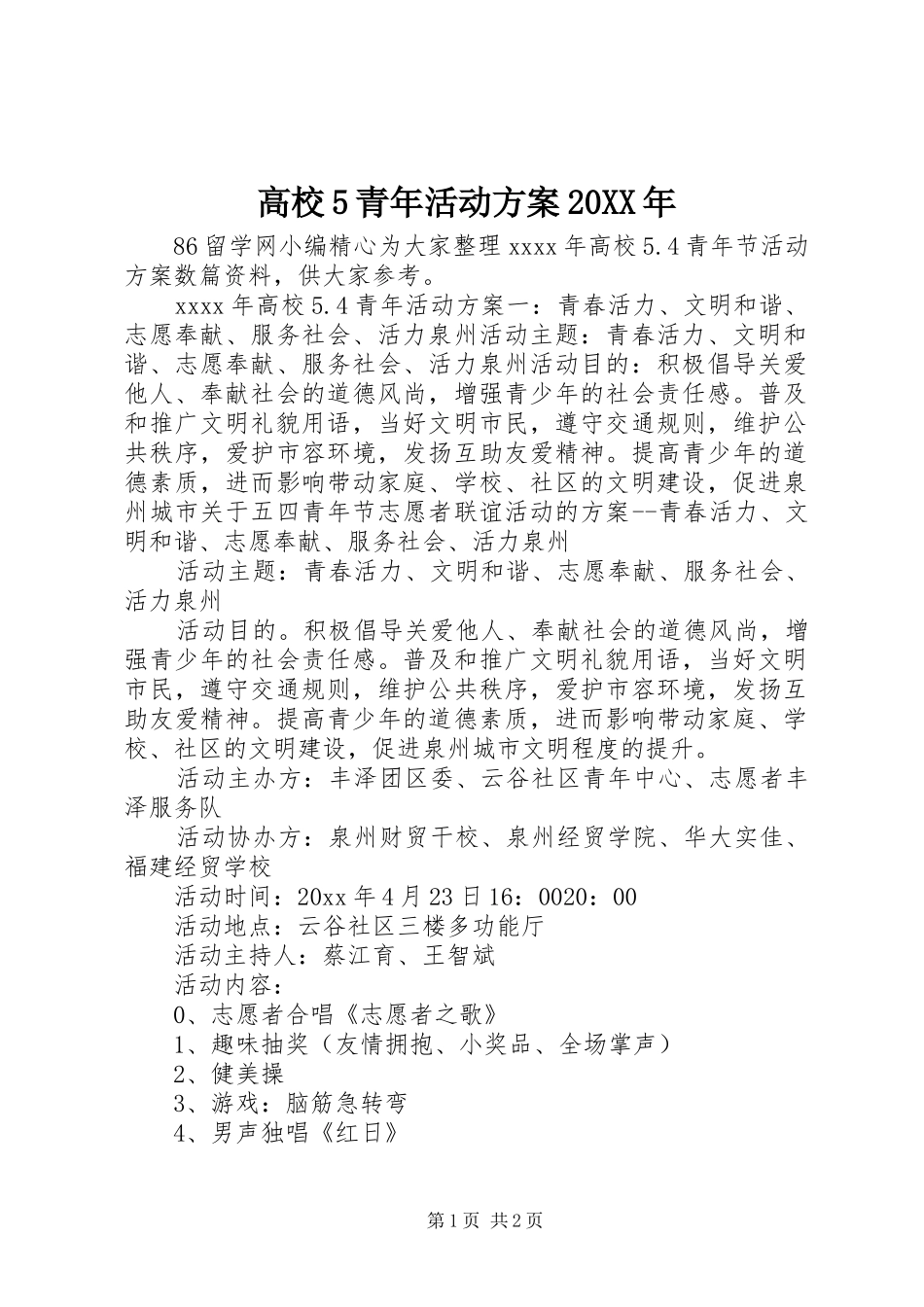 高校5青年活动方案20XX年

86留学网小编精心为大家整理xxxx年高校5.4青年节活动方案数篇资料，供大家参考。

xxxx年高校5.4青年活动方案一：青春活力、文明和谐、志愿奉献、服务社会、活力泉州活动主题：青春活力、文明和谐、志愿奉献、服务社会、活力泉州活动目的：积极倡导关爱他人、奉献社会的道德风尚，增强青少年的社会责任感。普及和推广文明礼貌用语，当好文明市民，遵守交通规则，维护公共秩序，爱护市容环境，发扬互助友爱精神。提高青少年的道德素质，进而影响带动家庭、学校、社区的文明建设，促进泉州城市关于五四青年节志愿者联谊活动的方案--青春活力、文明和谐、志愿奉献、服务社会、活力泉州

活动主题：青春活力、文明和谐、志愿奉献、服务社会、活力泉州

活动目的。积极倡导关爱他人、奉献社会的道德风尚，增强青少年的社会责任感。普及和推广文明礼貌用语，当好文明市民，遵守交通规则，维护公共秩序，爱护市容环境，发扬互助友爱精神。提高青少年的道德素质，进而影响带动家庭、学校、社区的文明建设，促进泉州城市文明程度的提升。

活动主办方：丰泽团区委、云谷社区青年中心、志愿者丰泽服务队

活动协办方：泉州财贸干校、泉州经贸学院、华大实佳、福建经贸学校

活动时间：20xx年4月23日16：0020：00

活动地点：云谷社区三楼多功能厅

活动主持人：蔡江育、王智斌

活动内容：

0、志愿者合唱《志愿者之歌》

1、趣味抽奖（友情拥抱、小奖品、全场掌声）

2、健美操

3、游戏：脑筋急转弯

4、男声独唱《红日》

第1页 共2页